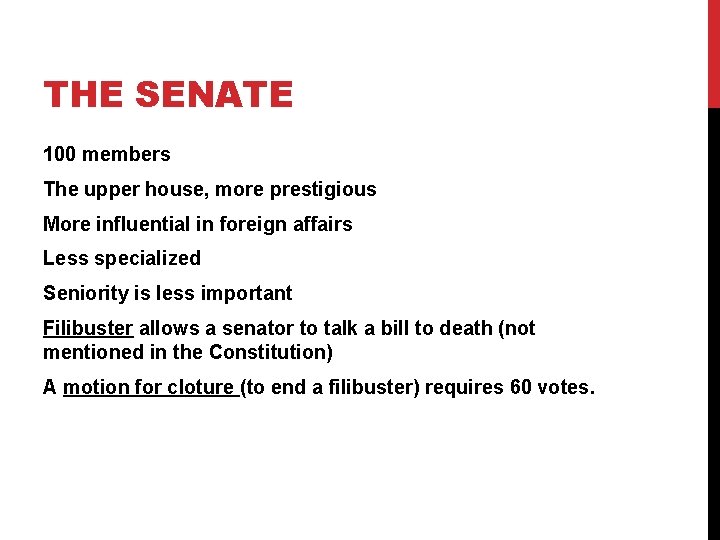 THE SENATE

100 members

The upper house, more prestigious

More influential in foreign affairs

Less specialized

Seniority is less important

Filibuster allows a senator to talk a bill to death (not mentioned in the Constitution)

A motion for cloture (to end a filibuster) requires 60 votes.